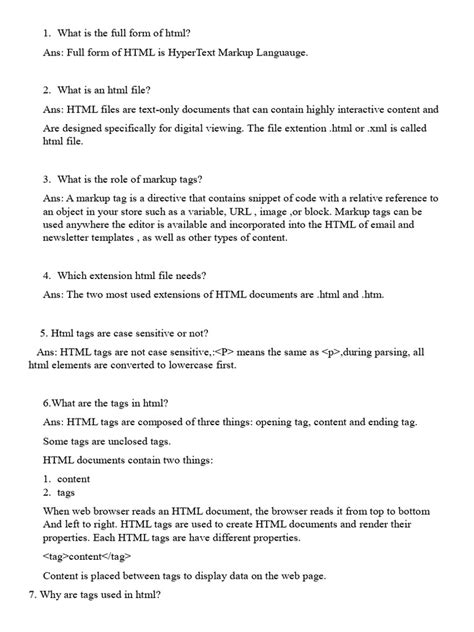 1. What is the full form of html?

Ans: Full form of HTML is HyperText Markup Languauge.

2. What is an html file?

Ans: HTML files are text-only documents that can contain highly interactive content and Are designed specifically for digital viewing. The file extention .html or .xml is called html file.

3. What is the role of markup tags?

Ans: A markup tag is a directive that contains snippet of code with a relative reference to an object in your store such as a variable, URL , image ,or block. Markup tags can be used anywhere the editor is available and incorporated into the HTML of email and newsletter templates , as well as other types of content.

4. Which extension html file needs?

Ans: The two most used extensions of HTML documents are .html and .htm.

5. Html tags are case sensitive or not?

Ans: HTML tags are not case sensitive,:<P> means the same as <p>,during parsing, all html elements are converted to lowercase first.

6.What are the tags in html?

Ans: HTML tags are composed of three things: opening tag, content and ending tag.

Some tags are unclosed tags.

HTML documents contain two things:

1. content
2. tags

When web browser reads an HTML document, the browser reads it from top to bottom And left to right. HTML tags are used to create HTML documents and render their properties. Each HTML tags are have different properties.

<tag>content</tag>

Content is placed between tags to display data on the web page.

7. Why are tags used in html?